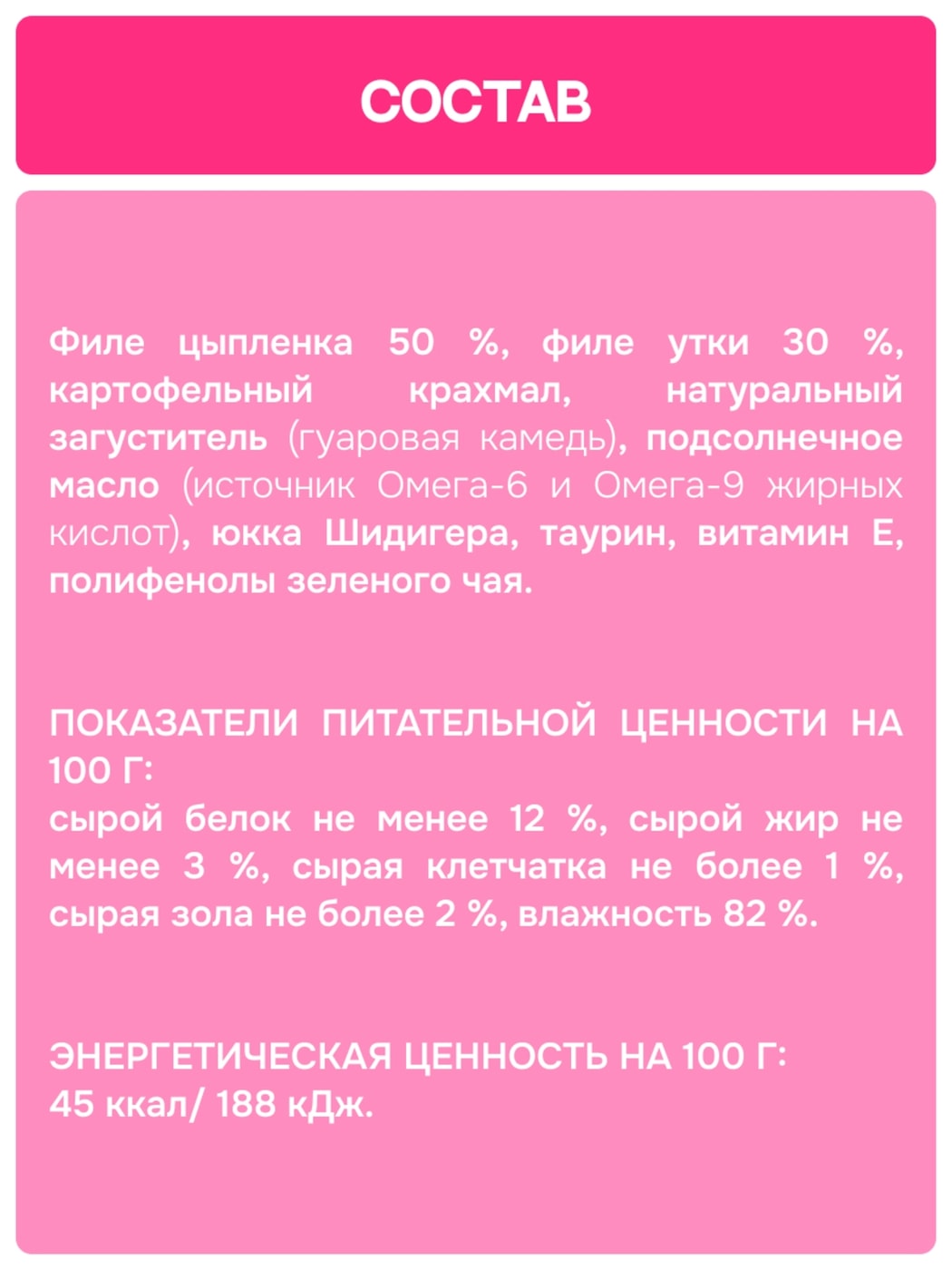 СОСТАВ

Филе цыпленка 50 %, филе утки 30 %, картофельный крахмал, натуральный загуститель (гуаровая камедь), подсолнечное масло (источник Омега-6 и Омега-9 жирных кислот), юкка Шидигера, таурин, витамин Е, полифенолы зеленого чая.

ПОКАЗАТЕЛИ ПИТАТЕЛЬНОЙ ЦЕННОСТИ НА 100 Г:
сырой белок не менее 12 %, сырой жир не менее 3 %, сырая клетчатка не более 1 %, сырая зола не более 2 %, влажность 82 %.

ЭНЕРГЕТИЧЕСКАЯ ЦЕННОСТЬ НА 100 Г:
45 ккал/ 188 кДж.